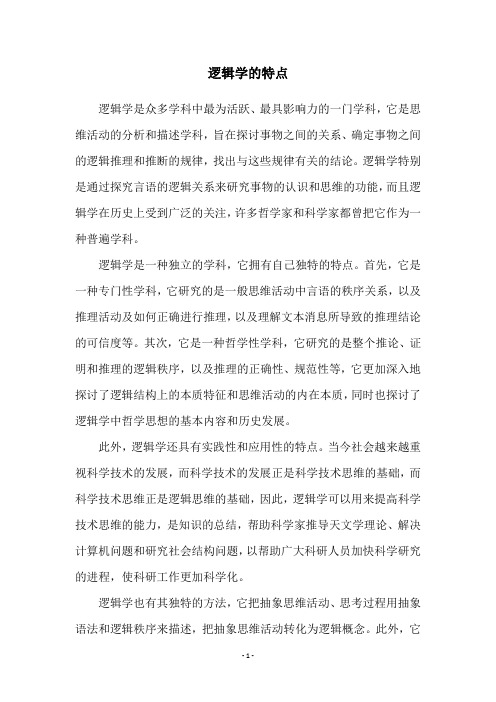 逻辑学的特点

逻辑学是众多学科中最为活跃、最具影响力的一门学科，它是思维活动的分析和描述学科，旨在探讨事物之间的关系、确定事物之间的逻辑推理和推断的规律，找出与这些规律有关的结论。逻辑学特别是通过探究言语的逻辑关系来研究事物的认识和思维的功能，而且逻辑学在历史上受到广泛的关注，许多哲学家和科学家都曾把它作为一种普遍学科。

逻辑学是一种独立的学科，它拥有自己独特的特点。首先，它是一种专门性学科，它研究的是一般思维活动中言语的秩序关系，以及推理活动及如何正确进行推理，以及理解文本消息所导致的推理结论的可信度等。其次，它是一种哲学性学科，它研究的是整个推论、证明和推理的逻辑秩序，以及推理的正确性、规范性等，它更加深入地探讨了逻辑结构上的本质特征和思维活动的内在本质，同时也探讨了逻辑学中哲学思想的基本内容和历史发展。

此外，逻辑学还具有实践性和应用性的特点。当今社会越来越重视科学技术的发展，而科学技术的发展正是科学技术思维的基础，而科学技术思维正是逻辑思维的基础，因此，逻辑学可以用来提高科学技术思维的能力，是知识的总结，帮助科学家推导天文学理论、解决计算机问题和研究社会结构问题，以帮助广大科研人员加快科学研究的进程，使科研工作更加科学化。

逻辑学也有其独特的方法，它把抽象思维活动、思考过程用抽象语法和逻辑秩序来描述，把抽象思维活动转化为逻辑概念。此外，它

- 1 -